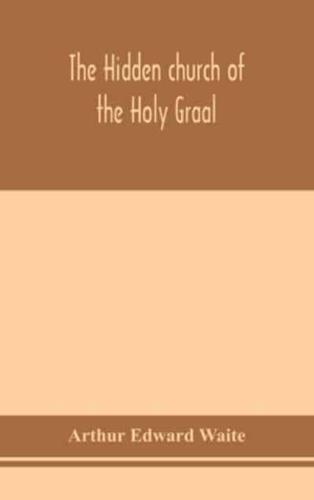 The Hidden church of the Holy Graal

Arthur Edward Waite